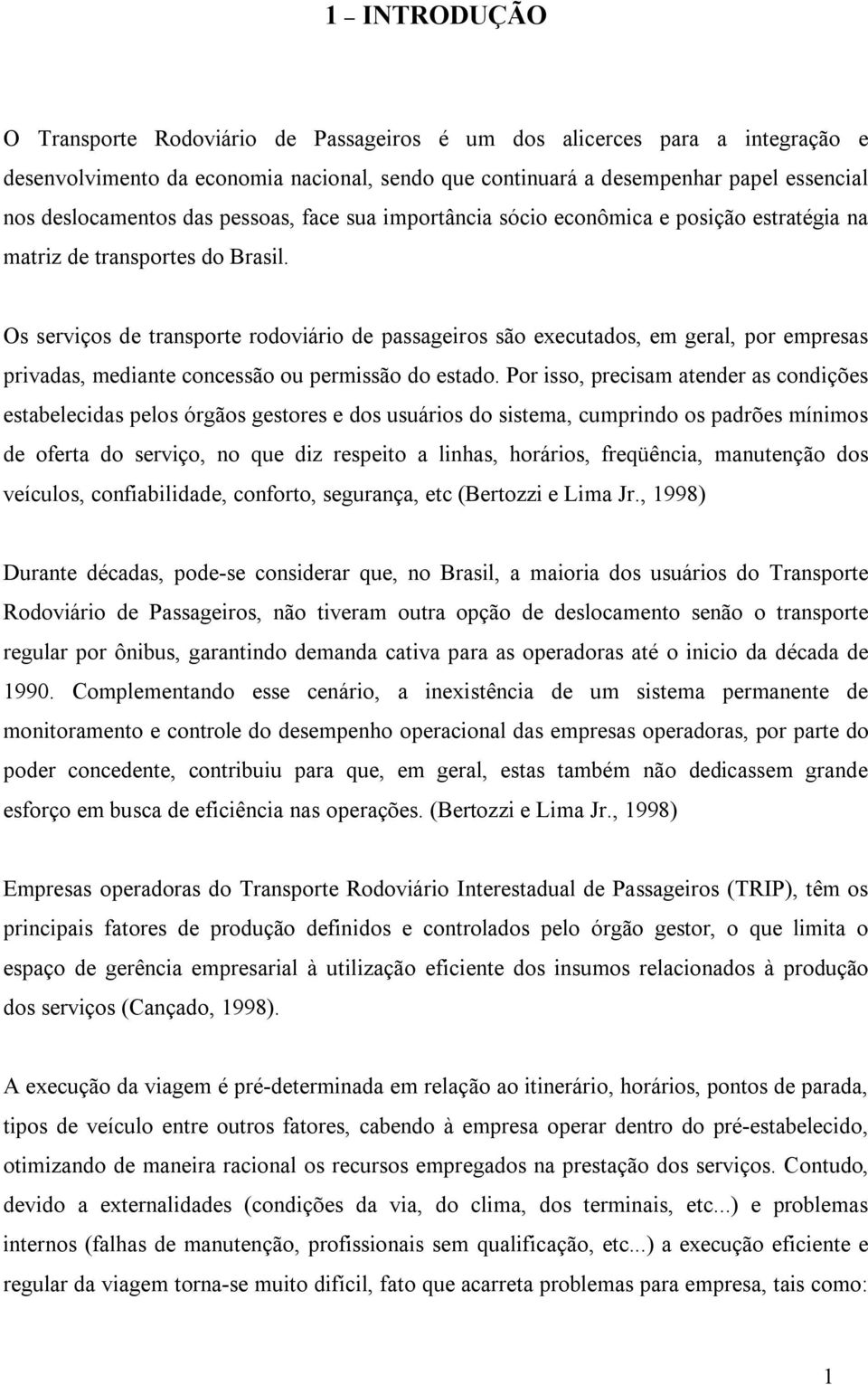 1 – INTRODUÇÃO

O Transporte Rodoviário de Passageiros é um dos alicerces para a integração e desenvolvimento da economia nacional, sendo que continuará a desempenhar papel essencial nos deslocamentos das pessoas, face sua importância sócio econômica e posição estratégia na matriz de transportes do Brasil.

Os serviços de transporte rodoviário de passageiros são executados, em geral, por empresas privadas, mediante concessão ou permissão do estado. Por isso, precisam atender as condições estabelecidas pelos órgãos gestores e dos usuários do sistema, cumprindo os padrões mínimos de oferta do serviço, no que diz respeito a linhas, horários, freqüência, manutenção dos veículos, confiabilidade, conforto, segurança, etc (Bertozzi e Lima Jr., 1998)

Durante décadas, pode-se considerar que, no Brasil, a maioria dos usuários do Transporte Rodoviário de Passageiros, não tiveram outra opção de deslocamento senão o transporte regular por ônibus, garantindo demanda cativa para as operadoras até o inicio da década de 1990. Complementando esse cenário, a inexistência de um sistema permanente de monitoramento e controle do desempenho operacional das empresas operadoras, por parte do poder concedente, contribuiu para que, em geral, estas também não dedicassem grande esforço em busca de eficiência nas operações. (Bertozzi e Lima Jr., 1998)

Empresas operadoras do Transporte Rodoviário Interestadual de Passageiros (TRIP), têm os principais fatores de produção definidos e controlados pelo órgão gestor, o que limita o espaço de gerência empresarial à utilização eficiente dos insumos relacionados à produção dos serviços (Cançado, 1998).

A execução da viagem é pré-determinada em relação ao itinerário, horários, pontos de parada, tipos de veículo entre outros fatores, cabendo à empresa operar dentro do pré-estabelecido, otimizando de maneira racional os recursos empregados na prestação dos serviços. Contudo, devido a externalidades (condições da via, do clima, dos terminais, etc...) e problemas internos (falhas de manutenção, profissionais sem qualificação, etc...) a execução eficiente e regular da viagem torna-se muito difícil, fato que acarreta problemas para empresa, tais como:

1